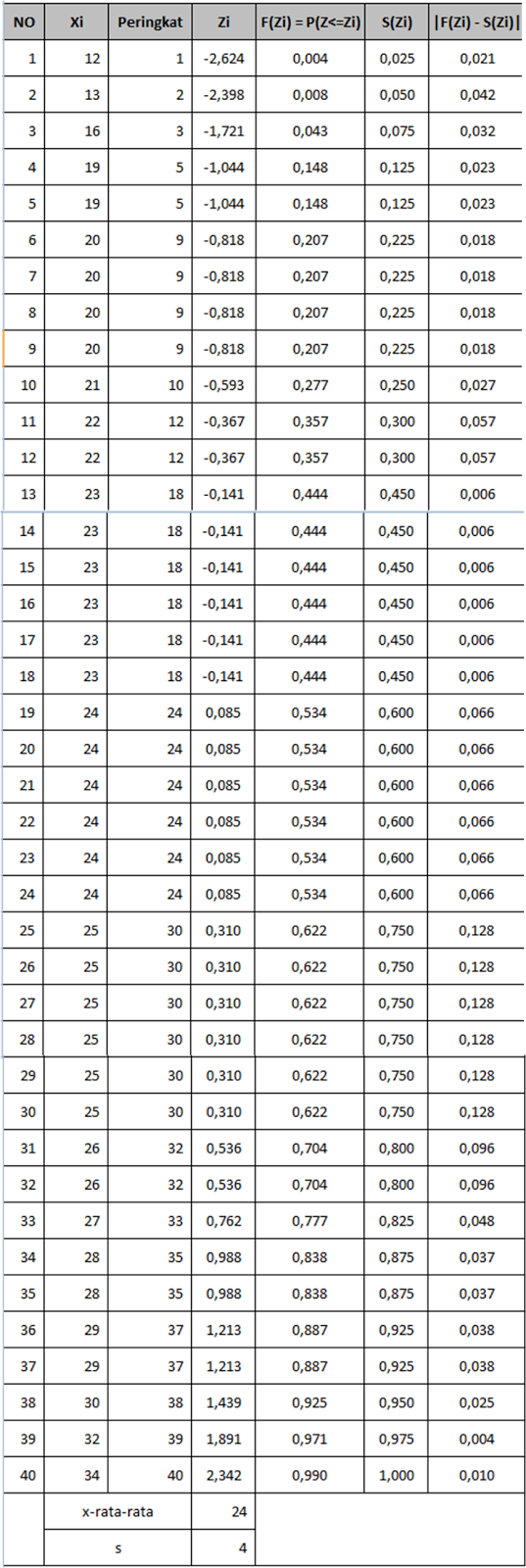 | NO | Xi | Peringkat | Zi | F(Zi) = P(Z<=Zi) | S(Zi) | \|F(Zi) - S(Zi)\| |
|---|---|---|---|---|---|---|
| 1 | 12 | 1 | -2,624 | 0,004 | 0,025 | 0,021 |
| 2 | 13 | 2 | -2,398 | 0,008 | 0,050 | 0,042 |
| 3 | 16 | 3 | -1,721 | 0,043 | 0,075 | 0,032 |
| 4 | 19 | 5 | -1,044 | 0,148 | 0,125 | 0,023 |
| 5 | 19 | 5 | -1,044 | 0,148 | 0,125 | 0,023 |
| 6 | 20 | 9 | -0,818 | 0,207 | 0,225 | 0,018 |
| 7 | 20 | 9 | -0,818 | 0,207 | 0,225 | 0,018 |
| 8 | 20 | 9 | -0,818 | 0,207 | 0,225 | 0,018 |
| 9 | 20 | 9 | -0,818 | 0,207 | 0,225 | 0,018 |
| 10 | 21 | 10 | -0,593 | 0,277 | 0,250 | 0,027 |
| 11 | 22 | 12 | -0,367 | 0,357 | 0,300 | 0,057 |
| 12 | 22 | 12 | -0,367 | 0,357 | 0,300 | 0,057 |
| 13 | 23 | 18 | -0,141 | 0,444 | 0,450 | 0,006 |
| 14 | 23 | 18 | -0,141 | 0,444 | 0,450 | 0,006 |
| 15 | 23 | 18 | -0,141 | 0,444 | 0,450 | 0,006 |
| 16 | 23 | 18 | -0,141 | 0,444 | 0,450 | 0,006 |
| 17 | 23 | 18 | -0,141 | 0,444 | 0,450 | 0,006 |
| 18 | 23 | 18 | -0,141 | 0,444 | 0,450 | 0,006 |
| 19 | 24 | 24 | 0,085 | 0,534 | 0,600 | 0,066 |
| 20 | 24 | 24 | 0,085 | 0,534 | 0,600 | 0,066 |
| 21 | 24 | 24 | 0,085 | 0,534 | 0,600 | 0,066 |
| 22 | 24 | 24 | 0,085 | 0,534 | 0,600 | 0,066 |
| 23 | 24 | 24 | 0,085 | 0,534 | 0,600 | 0,066 |
| 24 | 24 | 24 | 0,085 | 0,534 | 0,600 | 0,066 |
| 25 | 25 | 30 | 0,310 | 0,622 | 0,750 | 0,128 |
| 26 | 25 | 30 | 0,310 | 0,622 | 0,750 | 0,128 |
| 27 | 25 | 30 | 0,310 | 0,622 | 0,750 | 0,128 |
| 28 | 25 | 30 | 0,310 | 0,622 | 0,750 | 0,128 |
| 29 | 25 | 30 | 0,310 | 0,622 | 0,750 | 0,128 |
| 30 | 25 | 30 | 0,310 | 0,622 | 0,750 | 0,128 |
| 31 | 26 | 32 | 0,536 | 0,704 | 0,800 | 0,096 |
| 32 | 26 | 32 | 0,536 | 0,704 | 0,800 | 0,096 |
| 33 | 27 | 33 | 0,762 | 0,777 | 0,825 | 0,048 |
| 34 | 28 | 35 | 0,988 | 0,838 | 0,875 | 0,037 |
| 35 | 28 | 35 | 0,988 | 0,838 | 0,875 | 0,037 |
| 36 | 29 | 37 | 1,213 | 0,887 | 0,925 | 0,038 |
| 37 | 29 | 37 | 1,213 | 0,887 | 0,925 | 0,038 |
| 38 | 30 | 38 | 1,439 | 0,925 | 0,950 | 0,025 |
| 39 | 32 | 39 | 1,891 | 0,971 | 0,975 | 0,004 |
| 40 | 34 | 40 | 2,342 | 0,990 | 1,000 | 0,010 |
| | x-rata-rata | | 24 | | | |
| | s | | 4 | | | |